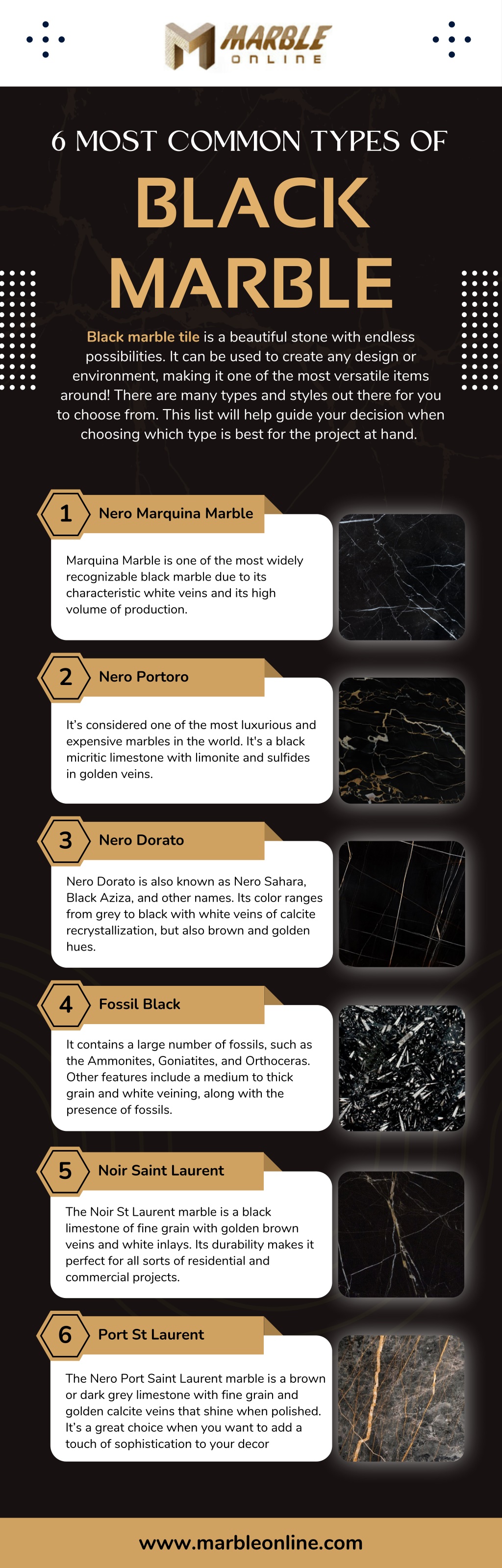 MARBLE ONLINE

6 MOST COMMON TYPES OF
BLACK MARBLE

Black marble tile is a beautiful stone with endless possibilities. It can be used to create any design or environment, making it one of the most versatile items around! There are many types and styles out there for you to choose from. This list will help guide your decision when choosing which type is best for the project at hand.

1 Nero Marquina Marble

Marquina Marble is one of the most widely recognizable black marble due to its characteristic white veins and its high volume of production.

2 Nero Portoro

It's considered one of the most luxurious and expensive marbles in the world. It's a black micritic limestone with limonite and sulfides in golden veins.

3 Nero Dorato

Nero Dorato is also known as Nero Sahara, Black Aziza, and other names. Its color ranges from grey to black with white veins of calcite recrystallization, but also brown and golden hues.

4 Fossil Black

It contains a large number of fossils, such as the Ammonites, Goniatites, and Orthoceras. Other features include a medium to thick grain and white veining, along with the presence of fossils.

5 Noir Saint Laurent

The Noir St Laurent marble is a black limestone of fine grain with golden brown veins and white inlays. Its durability makes it perfect for all sorts of residential and commercial projects.

6 Port St Laurent

The Nero Port Saint Laurent marble is a brown or dark grey limestone with fine grain and golden calcite veins that shine when polished. It's a great choice when you want to add a touch of sophistication to your decor

www.marbleonline.com